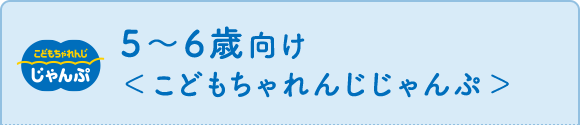 こどもちゃれんじ
じゃんぷ

5～6歳向け
＜こどもちゃれんじじゃんぷ＞